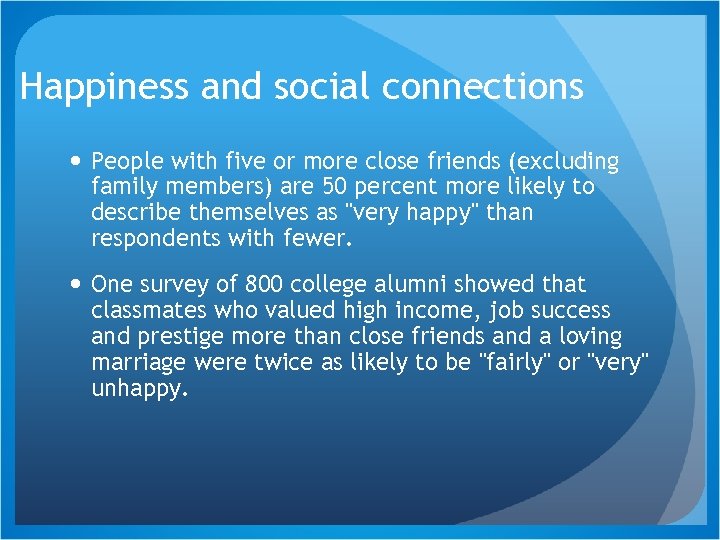 Happiness and social connections

• People with five or more close friends (excluding family members) are 50 percent more likely to describe themselves as "very happy" than respondents with fewer.

• One survey of 800 college alumni showed that classmates who valued high income, job success and prestige more than close friends and a loving marriage were twice as likely to be "fairly" or "very" unhappy.